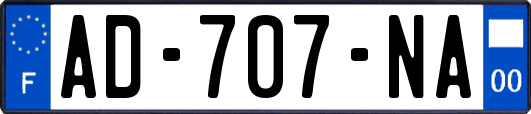 F
AD-707-NA
00